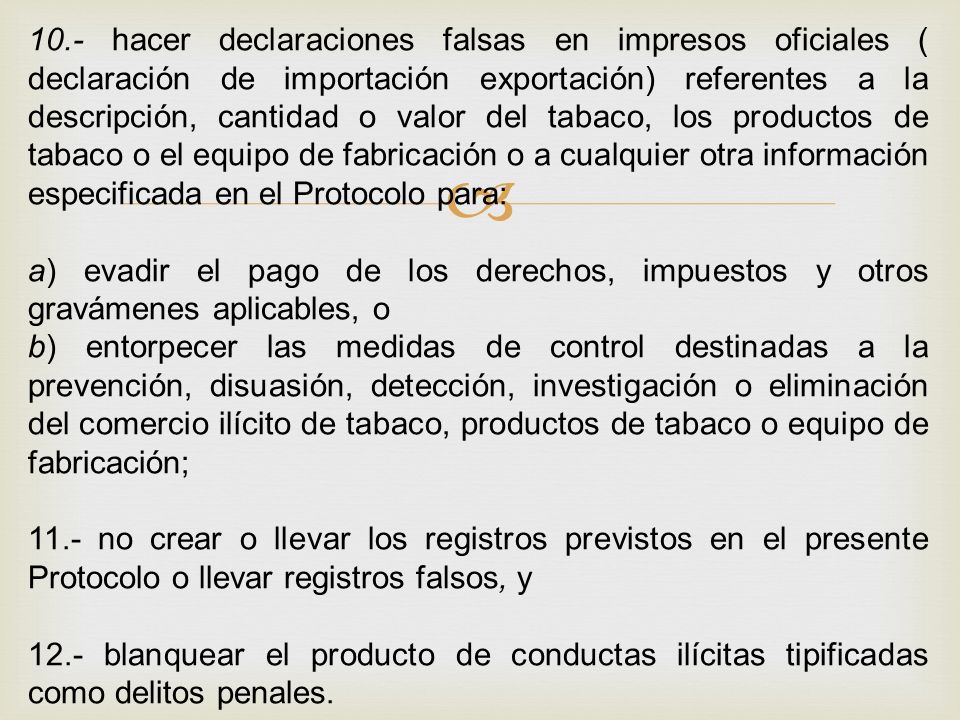 10.- hacer declaraciones falsas en impresos oficiales ( declaración de importación exportación) referentes a la descripción, cantidad o valor del tabaco, los productos de tabaco o el equipo de fabricación o a cualquier otra información especificada en el Protocolo para:

a) evadir el pago de los derechos, impuestos y otros gravámenes aplicables, o
b) entorpecer las medidas de control destinadas a la prevención, disuasión, detección, investigación o eliminación del comercio ilícito de tabaco, productos de tabaco o equipo de fabricación;

11.- no crear o llevar los registros previstos en el presente Protocolo o llevar registros falsos, y

12.- blanquear el producto de conductas ilícitas tipificadas como delitos penales.